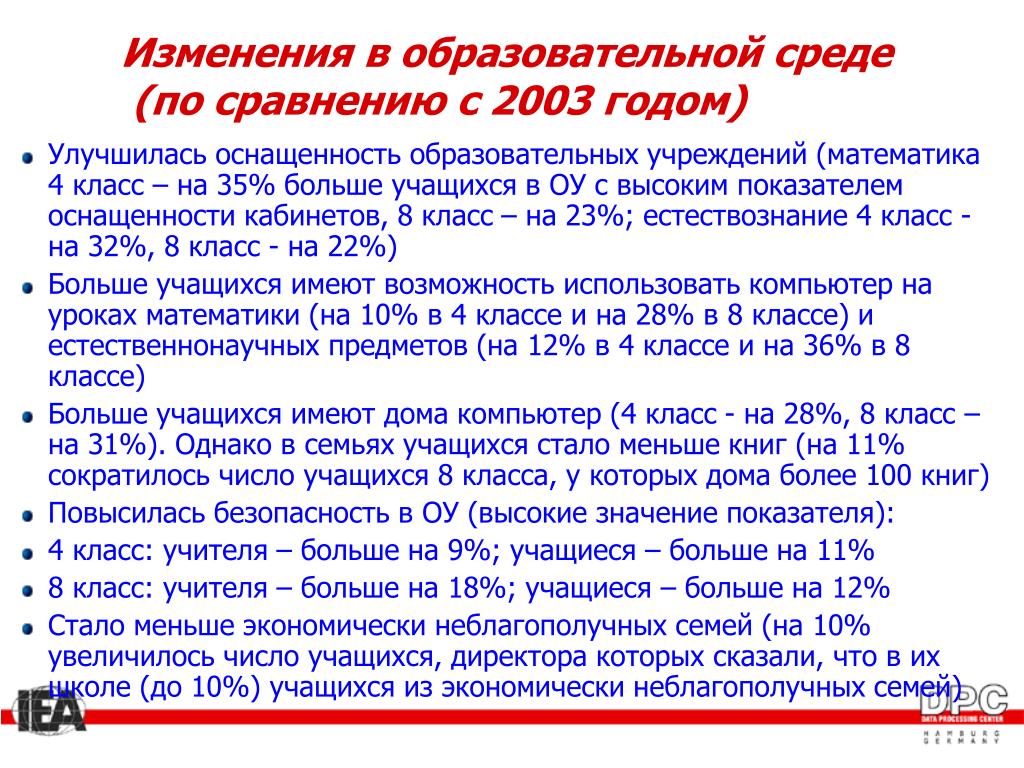 Изменения в образовательной среде
(по сравнению с 2003 годом)

Улучшилась оснащенность образовательных учреждений (математика 4 класс – на 35% больше учащихся в ОУ с высоким показателем оснащенности кабинетов, 8 класс – на 23%; естествознание 4 класс - на 32%, 8 класс - на 22%)

Больше учащихся имеют возможность использовать компьютер на уроках математики (на 10% в 4 классе и на 28% в 8 классе) и естественнонаучных предметов (на 12% в 4 классе и на 36% в 8 классе)

Больше учащихся имеют дома компьютер (4 класс - на 28%, 8 класс – на 31%). Однако в семьях учащихся стало меньше книг (на 11% сократилось число учащихся 8 класса, у которых дома более 100 книг)

Повысилась безопасность в ОУ (высокие значение показателя):

4 класс: учителя – больше на 9%; учащиеся – больше на 11%

8 класс: учителя – больше на 18%; учащиеся – больше на 12%

Стало меньше экономически неблагополучных семей (на 10% увеличилось число учащихся, директора которых сказали, что в их школе (до 10%) учащихся из экономически неблагополучных семей)

IEA

DPC
DATA PROCESSING CENTER
HAMBURG
GERMANY